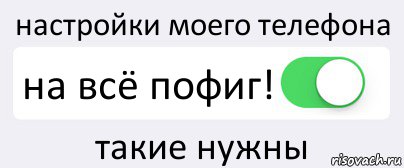 настройки моего телефона

на всё пофиг!

такие нужны

risovach.ru